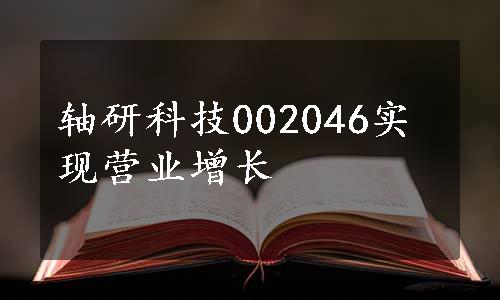 轴研科技002046实现营业增长